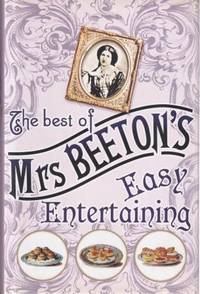 The best of
Mrs BEETON'S
Easy
Entertaining